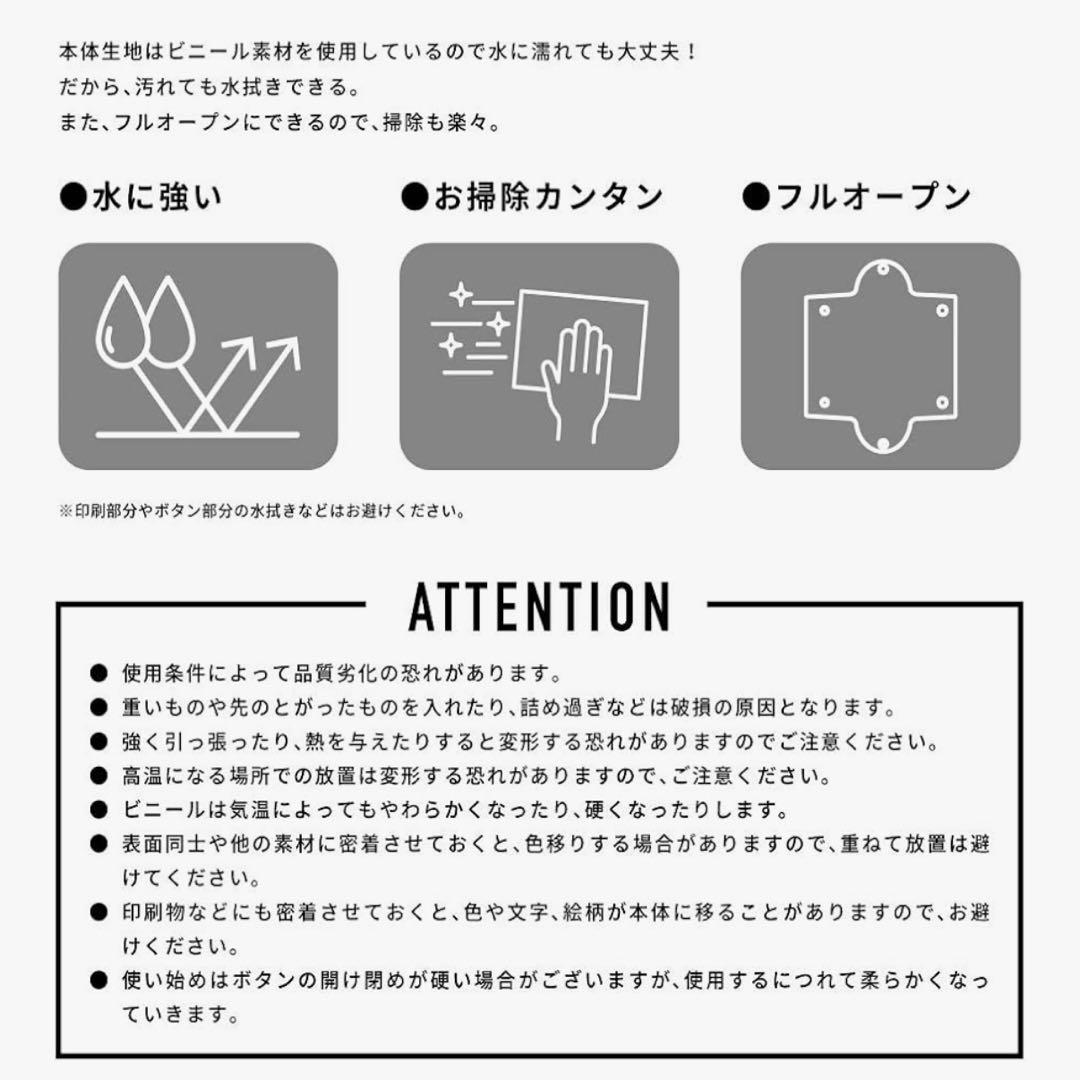 本体生地はビニール素材を使用しているので水に濡れても大丈夫！
だから、汚れても水拭きできる。
また、フルオープンにできるので、掃除も楽々。

●水に強い

●お掃除カンタン

●フルオープン

※印刷部分やボタン部分の水拭きなどはお避けください。

ATTENTION

• 使用条件によって品質劣化の恐れがあります。
• 重いものや先のとがったものを入れたり、詰め過ぎなどは破損の原因となります。
• 強く引っ張ったり、熱を与えたりすると変形する恐れがありますのでご注意ください。
• 高温になる場所での放置は変形する恐れがありますので、ご注意ください。
• ビニールは気温によってもやわらかくなったり、硬くなったりします。
• 表面同士や他の素材に密着させておくと、色移りする場合がありますので、重ねて放置は避けてください。
• 印刷物などにも密着させておくと、色や文字、絵柄が本体に移ることがありますので、お避けください。
• 使い始めはボタンの開け閉めが硬い場合がございますが、使用するにつれて柔らかくなっていきます。